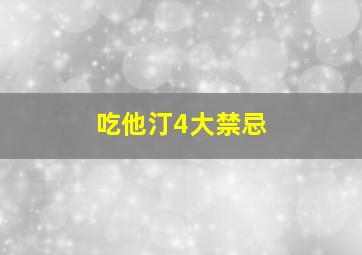 吃他汀4大禁忌